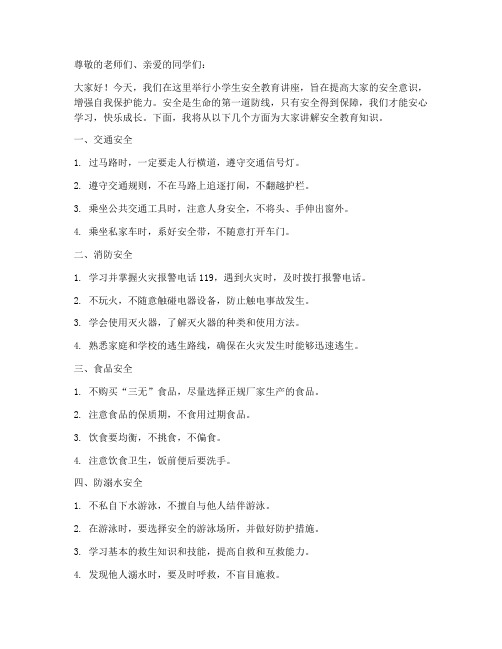 尊敬的老师们、亲爱的同学们：

大家好！今天，我们在这里举行小学生安全教育讲座，旨在提高大家的安全意识，增强自我保护能力。安全是生命的第一道防线，只有安全得到保障，我们才能安心学习，快乐成长。下面，我将从以下几个方面为大家讲解安全教育知识。

一、交通安全

1. 过马路时，一定要走人行横道，遵守交通信号灯。

2. 遵守交通规则，不在马路上追逐打闹，不翻越护栏。

3. 乘坐公共交通工具时，注意人身安全，不将头、手伸出窗外。

4. 乘坐私家车时，系好安全带，不随意打开车门。

二、消防安全

1. 学习并掌握火灾报警电话 119，遇到火灾时，及时拨打报警电话。

2. 不玩火，不随意触碰电器设备，防止触电事故发生。

3. 学会使用灭火器，了解灭火器的种类和使用方法。

4. 熟悉家庭和学校的逃生路线，确保在火灾发生时能够迅速逃生。

三、食品安全

1. 不购买“三无”食品，尽量选择正规厂家生产的食品。

2. 注意食品的保质期，不食用过期食品。

3. 饮食要均衡，不挑食，不偏食。

4. 注意饮食卫生，饭前便后要洗手。

四、防溺水安全

1. 不私自下水游泳，不擅自与他人结伴游泳。

2. 在游泳时，要选择安全的游泳场所，并做好防护措施。

3. 学习基本的救生知识和技能，提高自救和互救能力。

4. 发现他人溺水时，要及时呼救，不盲目施救。